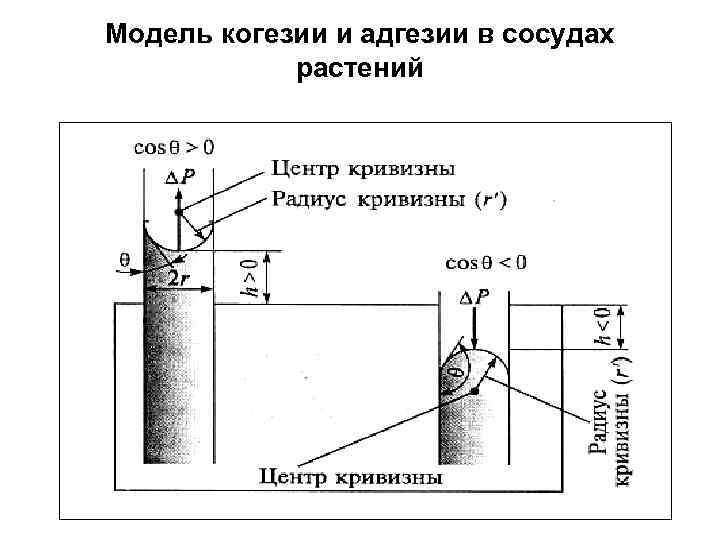 Модель когезии и адгезии в сосудах растений

$\cos\theta > 0$

$\Delta P$

Центр кривизны

Радиус кривизны ($r'$)

$\theta$

$2r$

$h > 0$

$\cos\theta < 0$

$\Delta P$

$h < 0$

$\theta$

Радиус кривизны ($r'$)

Центр кривизны